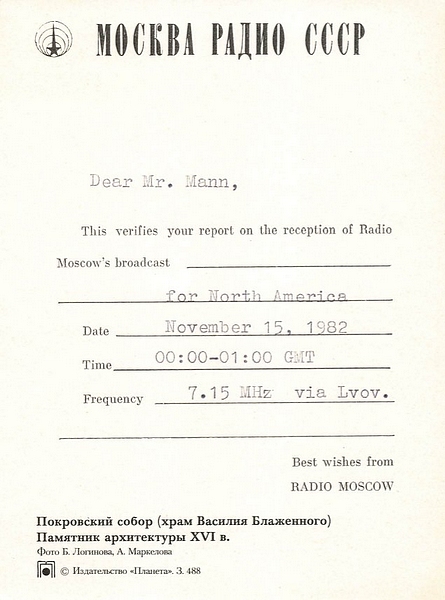 МОСКВА РАДИО СССР

Dear Mr. Mann,

This verifies your report on the reception of Radio Moscow's broadcast

for North America

Date November 15, 1982

Time 00:00-01:00 GMT

Frequency 7.15 MHz via Lvov.

Best wishes from

RADIO MOSCOW

Покровский собор (храм Василия Блаженного)
Памятник архитектуры XVI в.
Фото Б. Логинова, А. Маркелова

© Издательство «Планета». З. 488